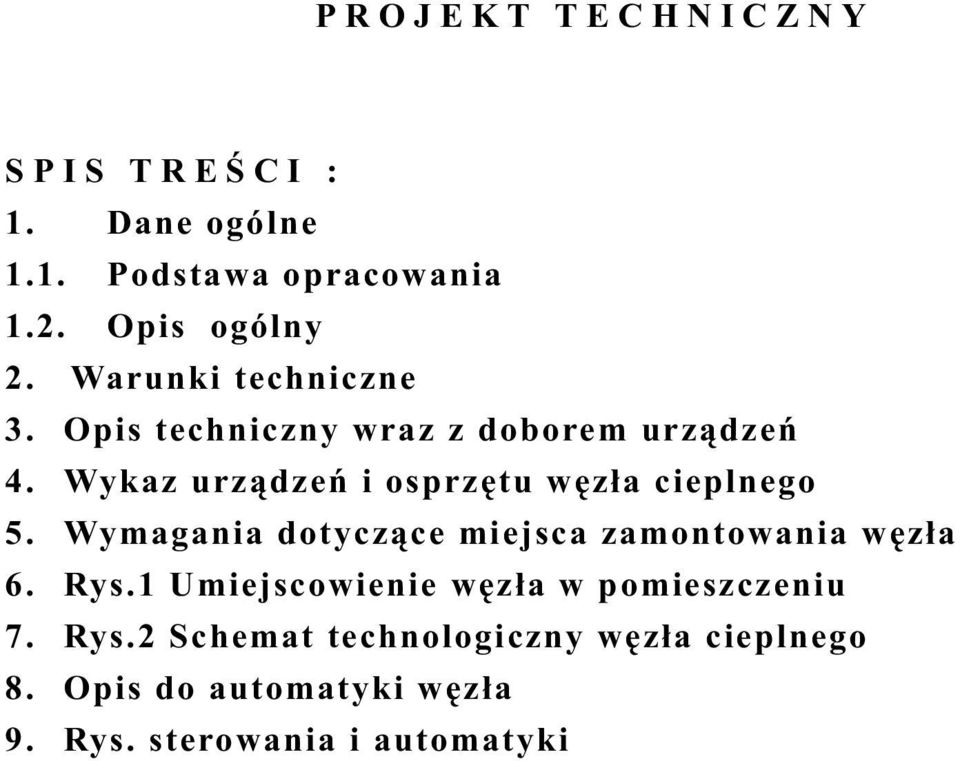 PROJEKT TECHNICZNY

SPIS TREŚCI :

1. Dane ogólne
1.1. Podstawa opracowania
1.2. Opis ogólny
2. Warunki techniczne
3. Opis techniczny wraz z doborem urządzeń
4. Wykaz urządzeń i osprzętu węzła cieplnego
5. Wymagania dotyczące miejsca zamontowania węzła
6. Rys.1 Umiejscowienie węzła w pomieszczeniu
7. Rys.2 Schemat technologiczny węzła cieplnego
8. Opis do automatyki węzła
9. Rys. sterowania i automatyki